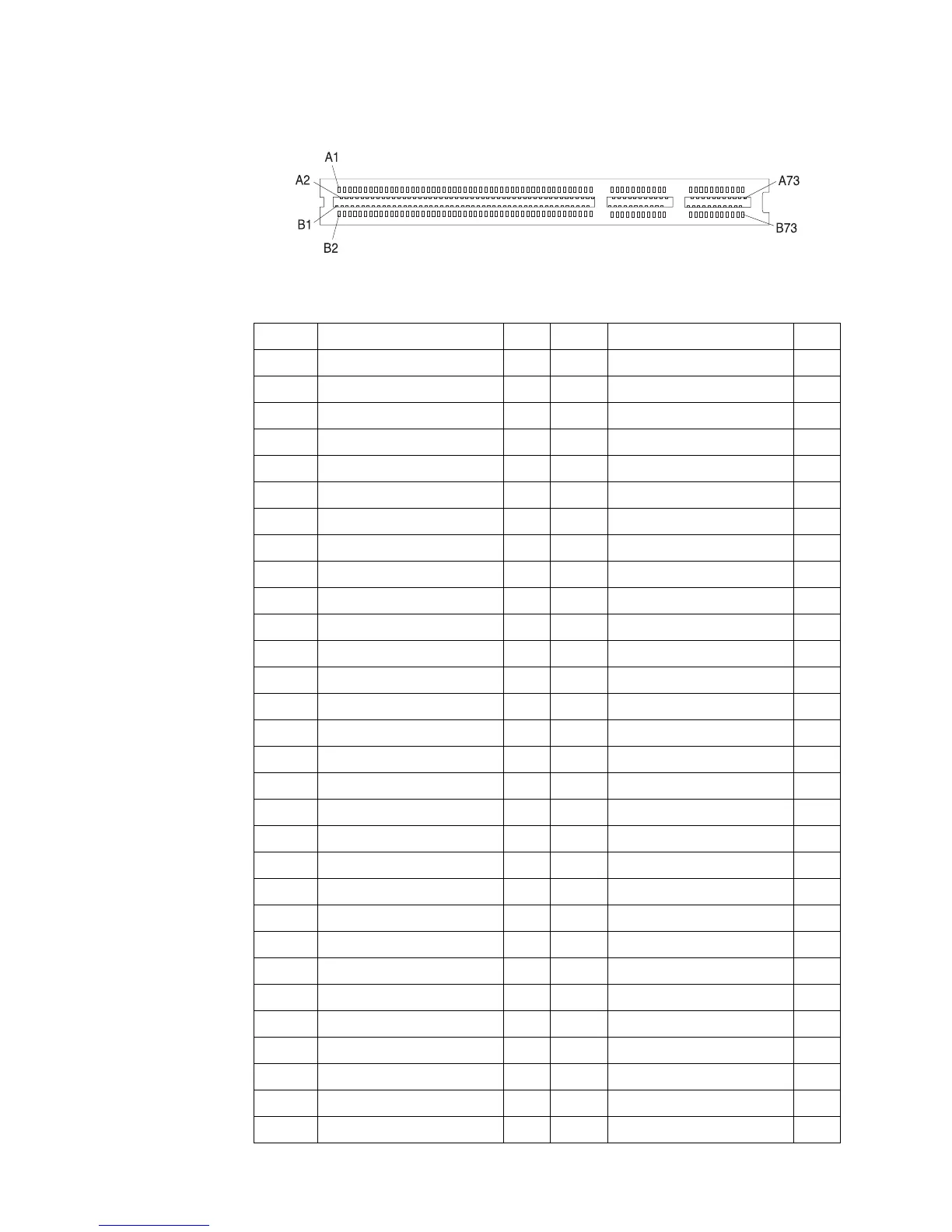 A1
A2
A73
B1
B2
B73